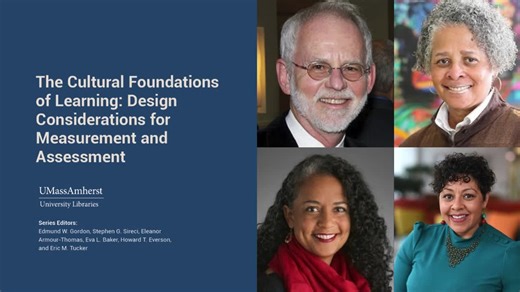 The Cultural Foundations of Learning: Design Considerations for Measurement and Assessment

UMassAmherst
University Libraries

Series Editors:
Edmund W. Gordon, Stephen G. Sireci, Eleanor Armour-Thomas, Eva L. Baker, Howard T. Everson, and Eric M. Tucker